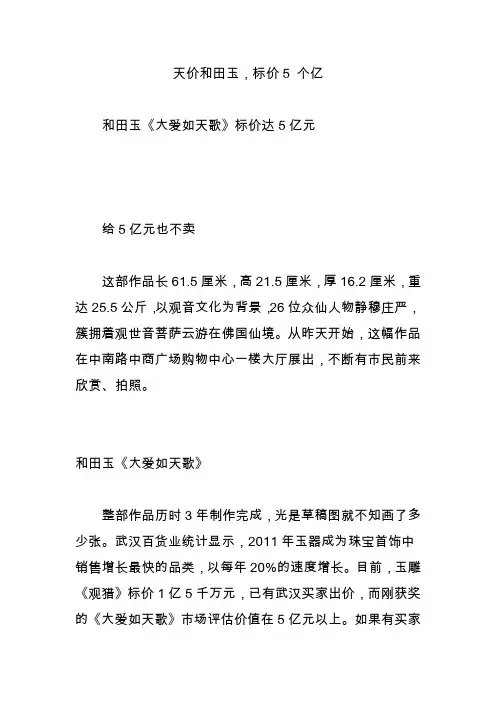 天价和田玉，标价 5 个亿

和田玉《大爱如天歌》标价达 5 亿元

给 5 亿元也不卖

这部作品长 61.5 厘米，高 21.5 厘米，厚 16.2 厘米，重达 25.5 公斤，以观音文化为背景，26 位众仙人物静穆庄严，簇拥着观世音菩萨云游在佛国仙境。从昨天开始，这幅作品在中南路中商广场购物中心一楼大厅展出，不断有市民前来欣赏、拍照。

和田玉《大爱如天歌》

整部作品历时 3 年制作完成，光是草稿图就不知画了多少张。武汉百货业统计显示，2011 年玉器成为珠宝首饰中销售增长最快的品类，以每年 20%的速度增长。目前，玉雕《观猎》标价 1 亿 5 千万元，已有武汉买家出价，而刚获奖的《大爱如天歌》市场评估价值在 5 亿元以上。如果有买家